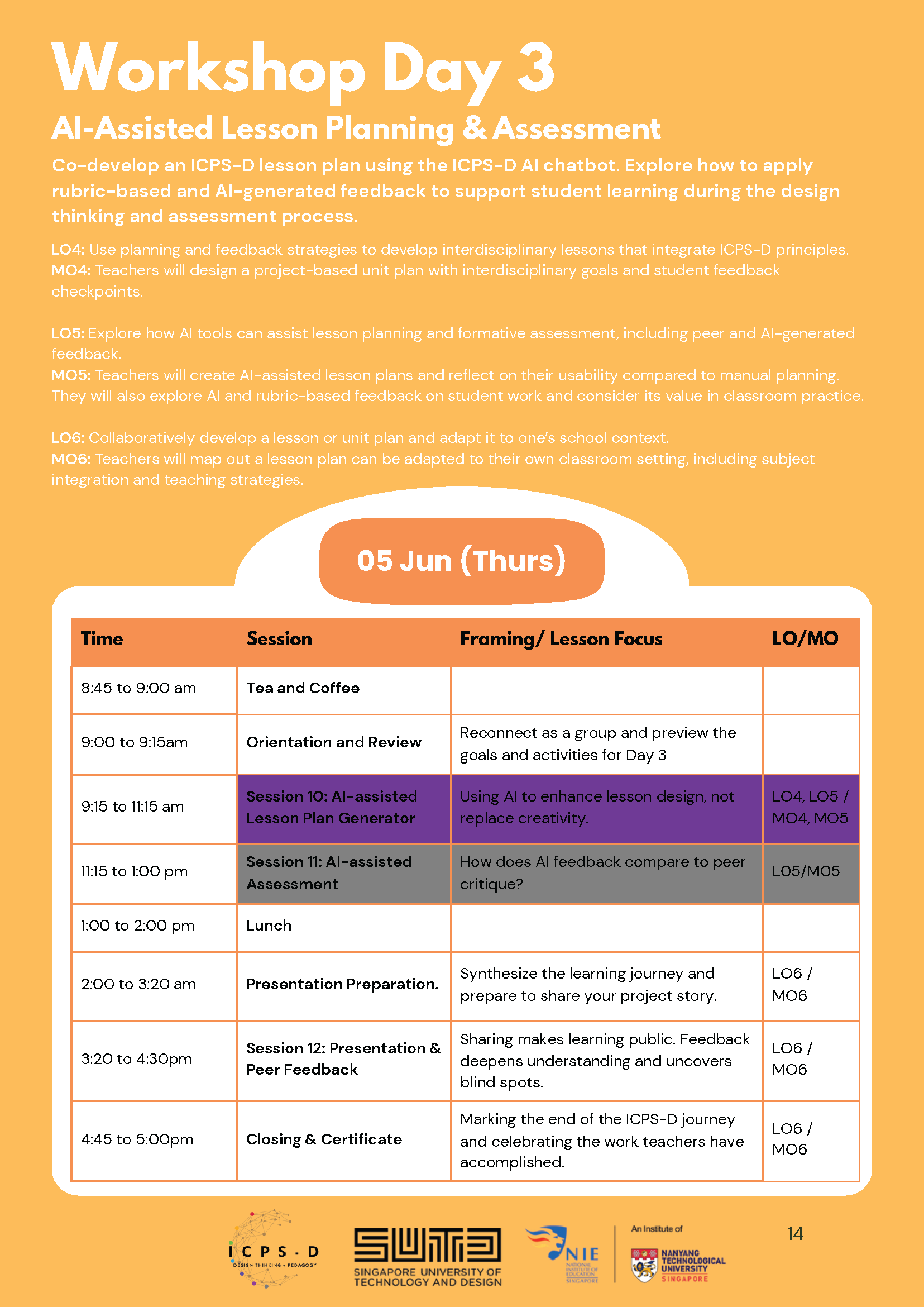 Workshop Day 3

AI-Assisted Lesson Planning & Assessment

Co-develop an ICPS-D lesson plan using the ICPS-D AI chatbot. Explore how to apply rubric-based and AI-generated feedback to support student learning during the design thinking and assessment process.

LO4: Use planning and feedback strategies to develop interdisciplinary lessons that integrate ICPS-D principles.
MO4: Teachers will design a project-based unit plan with interdisciplinary goals and student feedback checkpoints.

LO5: Explore how AI tools can assist lesson planning and formative assessment, including peer and AI-generated feedback.
MO5: Teachers will create AI-assisted lesson plans and reflect on their usability compared to manual planning. They will also explore AI and rubric-based feedback on student work and consider its value in classroom practice.

LO6: Collaboratively develop a lesson or unit plan and adapt it to one's school context.
MO6: Teachers will map out a lesson plan can be adapted to their own classroom setting, including subject integration and teaching strategies.

05 Jun (Thurs)

| Time | Session | Framing/ Lesson Focus | LO/MO |
|---|---|---|---|
| 8:45 to 9:00 am | Tea and Coffee | | |
| 9:00 to 9:15am | Orientation and Review | Reconnect as a group and preview the goals and activities for Day 3 | |
| 9:15 to 11:15 am | Session 10: AI-assisted Lesson Plan Generator | Using AI to enhance lesson design, not replace creativity. | LO4, LO5 / MO4, MO5 |
| 11:15 to 1:00 pm | Session 11: AI-assisted Assessment | How does AI feedback compare to peer critique? | LO5/MO5 |
| 1:00 to 2:00 pm | Lunch | | |
| 2:00 to 3:20 am | Presentation Preparation. | Synthesize the learning journey and prepare to share your project story. | LO6 / MO6 |
| 3:20 to 4:30pm | Session 12: Presentation & Peer Feedback | Sharing makes learning public. Feedback deepens understanding and uncovers blind spots. | LO6 / MO6 |
| 4:45 to 5:00pm | Closing & Certificate | Marking the end of the ICPS-D journey and celebrating the work teachers have accomplished. | LO6 / MO6 |

ICPS·D DESIGN THINKING + PEDAGOGY
SUTD SINGAPORE UNIVERSITY OF TECHNOLOGY AND DESIGN
NIE NATIONAL INSTITUTE OF EDUCATION SINGAPORE
An Institute of NANYANG TECHNOLOGICAL UNIVERSITY SINGAPORE

14